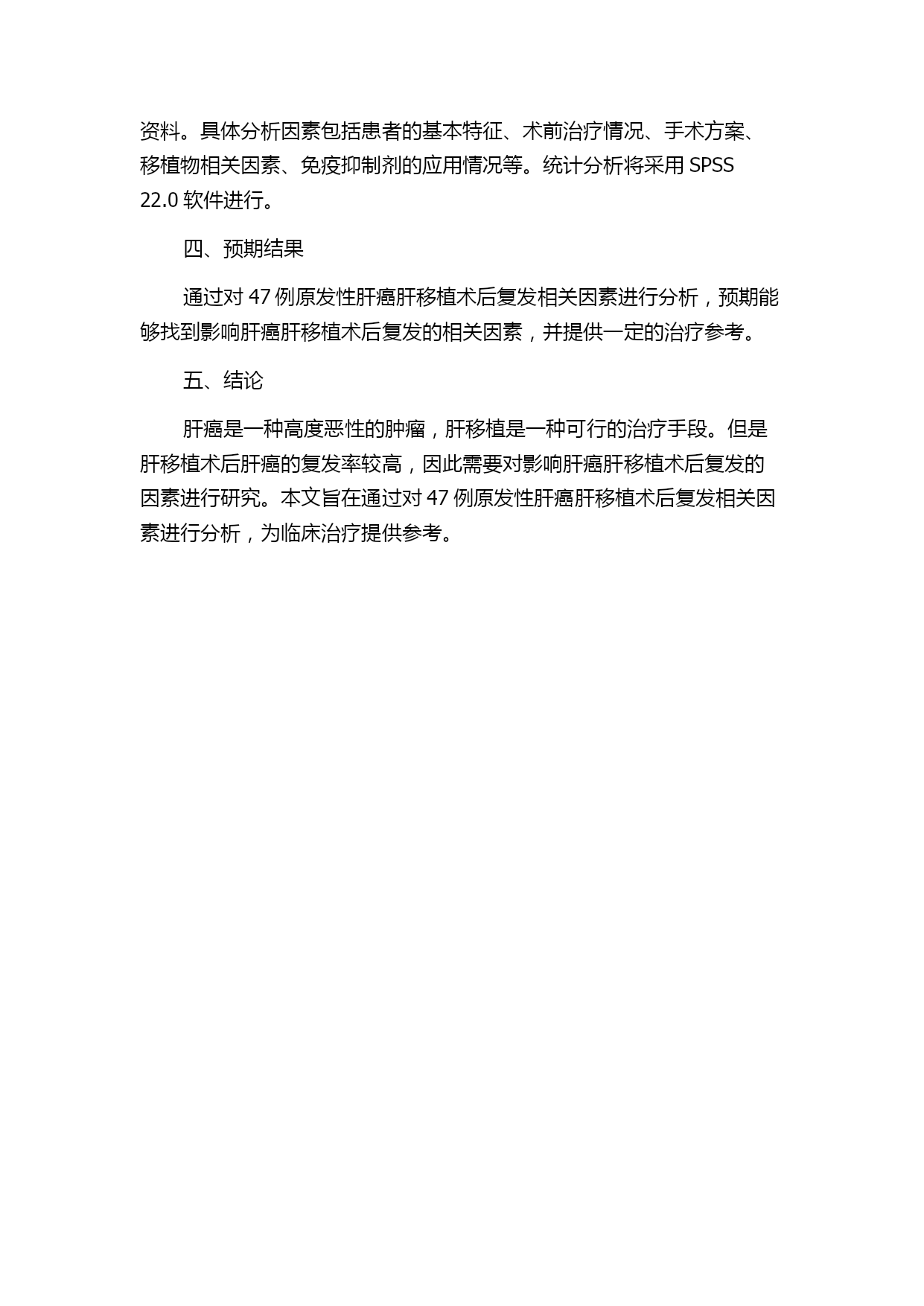 资料。具体分析因素包括患者的基本特征、术前治疗情况、手术方案、移植物相关因素、免疫抑制剂的应用情况等。统计分析将采用 SPSS 22.0 软件进行。

四、预期结果

通过对 47 例原发性肝癌肝移植术后复发相关因素进行分析，预期能够找到影响肝癌肝移植术后复发的相关因素，并提供一定的治疗参考。

五、结论

肝癌是一种高度恶性的肿瘤，肝移植是一种可行的治疗手段。但是肝移植术后肝癌的复发率较高，因此需要对影响肝癌肝移植术后复发的因素进行研究。本文旨在通过对 47 例原发性肝癌肝移植术后复发相关因素进行分析，为临床治疗提供参考。